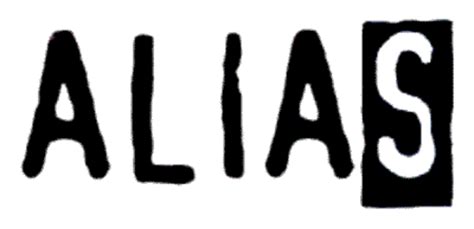 ALIAS